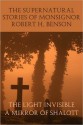 THE SUPERNATURAL STORIES OF MONSIGNOR ROBERT H. BENSON

THE LIGHT INVISIBLE
A MIRROR OF SHALOTT